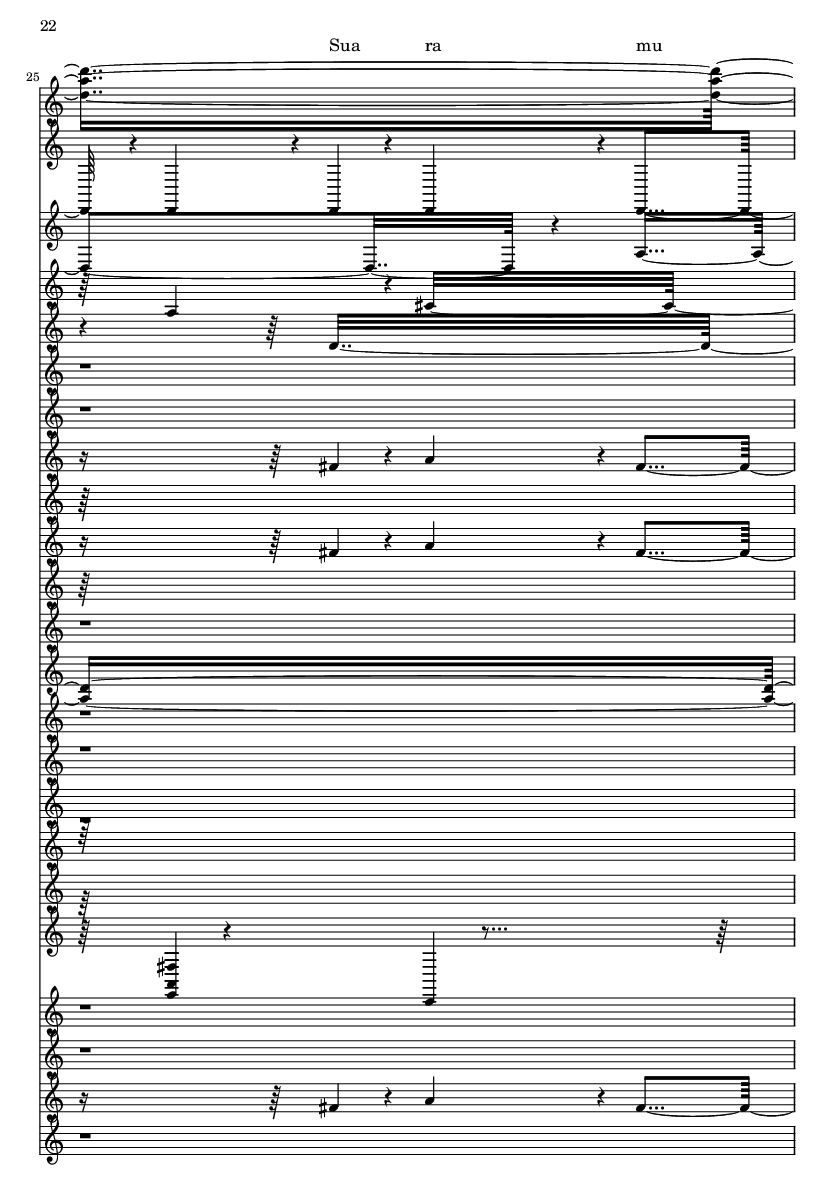 22

Sua ra mu

25